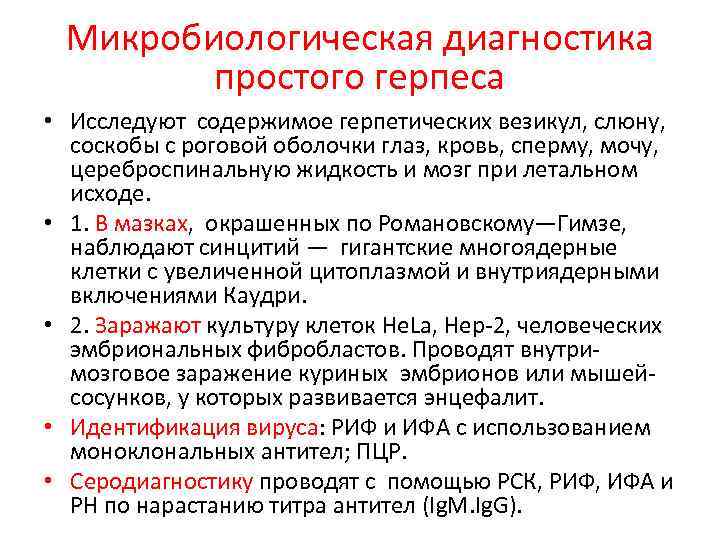 Микробиологическая диагностика простого герпеса

• Исследуют содержимое герпетических везикул, слюну, соскобы с роговой оболочки глаз, кровь, сперму, мочу, цереброспинальную жидкость и мозг при летальном исходе.

• 1. В мазках, окрашенных по Романовскому—Гимзе, наблюдают синцитий — гигантские многоядерные клетки с увеличенной цитоплазмой и внутриядерными включениями Каудри.

• 2. Заражают культуру клеток HeLa, Hep-2, человеческих эмбриональных фибробластов. Проводят внутримозговое заражение куриных эмбрионов или мышей-сосунков, у которых развивается энцефалит.

• Идентификация вируса: РИФ и ИФА с использованием моноклональных антител; ПЦР.

• Серодиагностику проводят с помощью РСК, РИФ, ИФА и РН по нарастанию титра антител (IgM.IgG).